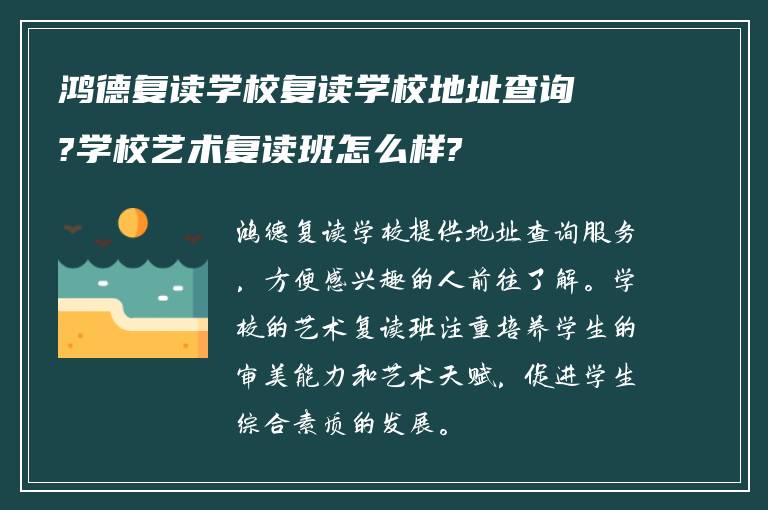 鸿德复读学校复读学校地址查询?学校艺术复读班怎么样?

鸿德复读学校提供地址查询服务，方便感兴趣的人前往了解。学校的艺术复读班注重培养学生的审美能力和艺术天赋，促进学生综合素质的发展。